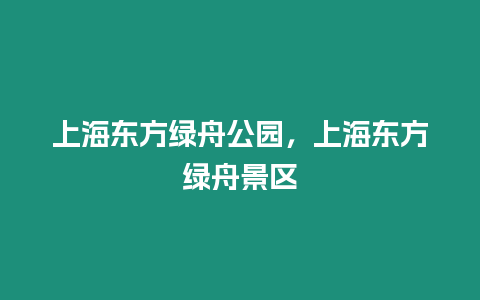 上海东方绿舟公园，上海东方绿舟景区